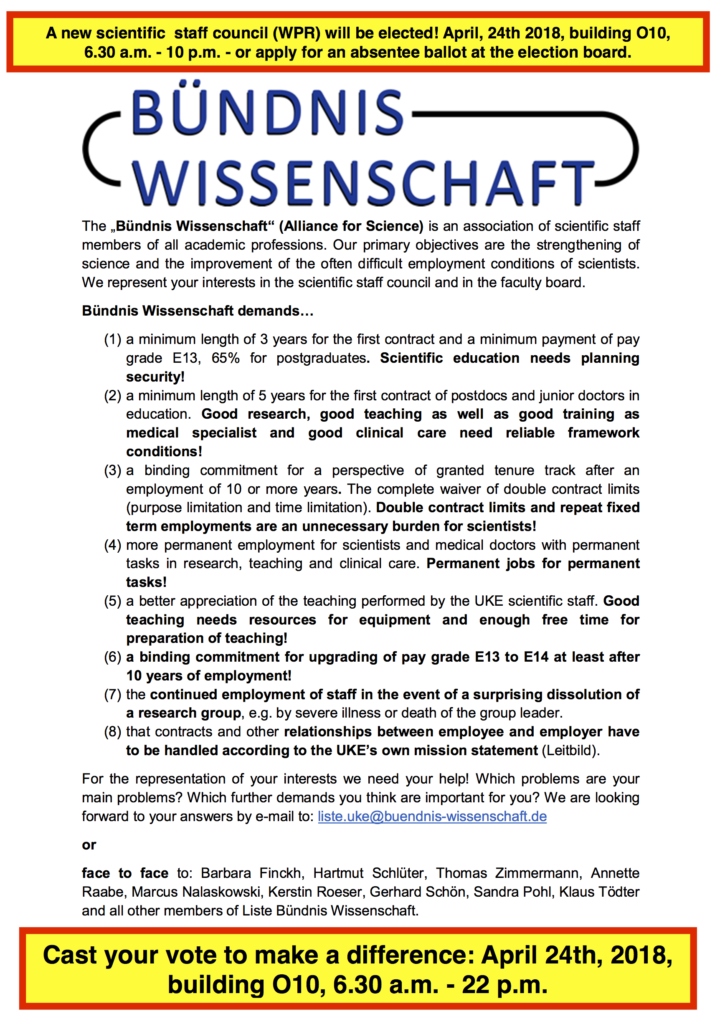 A new scientific staff council (WPR) will be elected! April, 24th 2018, building O10, 6.30 a.m. - 10 p.m. - or apply for an absentee ballot at the election board.

BÜNDNIS WISSENSCHAFT

The „Bündnis Wissenschaft“ (Alliance for Science) is an association of scientific staff members of all academic professions. Our primary objectives are the strengthening of science and the improvement of the often difficult employment conditions of scientists. We represent your interests in the scientific staff council and in the faculty board.

Bündnis Wissenschaft demands…

(1) a minimum length of 3 years for the first contract and a minimum payment of pay grade E13, 65% for postgraduates. Scientific education needs planning security!

(2) a minimum length of 5 years for the first contract of postdocs and junior doctors in education. Good research, good teaching as well as good training as medical specialist and good clinical care need reliable framework conditions!

(3) a binding commitment for a perspective of granted tenure track after an employment of 10 or more years. The complete waiver of double contract limits (purpose limitation and time limitation). Double contract limits and repeat fixed term employments are an unnecessary burden for scientists!

(4) more permanent employment for scientists and medical doctors with permanent tasks in research, teaching and clinical care. Permanent jobs for permanent tasks!

(5) a better appreciation of the teaching performed by the UKE scientific staff. Good teaching needs resources for equipment and enough free time for preparation of teaching!

(6) a binding commitment for upgrading of pay grade E13 to E14 at least after 10 years of employment!

(7) the continued employment of staff in the event of a surprising dissolution of a research group, e.g. by severe illness or death of the group leader.

(8) that contracts and other relationships between employee and employer have to be handled according to the UKE's own mission statement (Leitbild).

For the representation of your interests we need your help! Which problems are your main problems? Which further demands you think are important for you? We are looking forward to your answers by e-mail to: liste.uke@buendnis-wissenschaft.de

or

face to face to: Barbara Finckh, Hartmut Schlüter, Thomas Zimmermann, Annette Raabe, Marcus Nalaskowski, Kerstin Roeser, Gerhard Schön, Sandra Pohl, Klaus Tödter and all other members of Liste Bündnis Wissenschaft.

Cast your vote to make a difference: April 24th, 2018, building O10, 6.30 a.m. - 22 p.m.